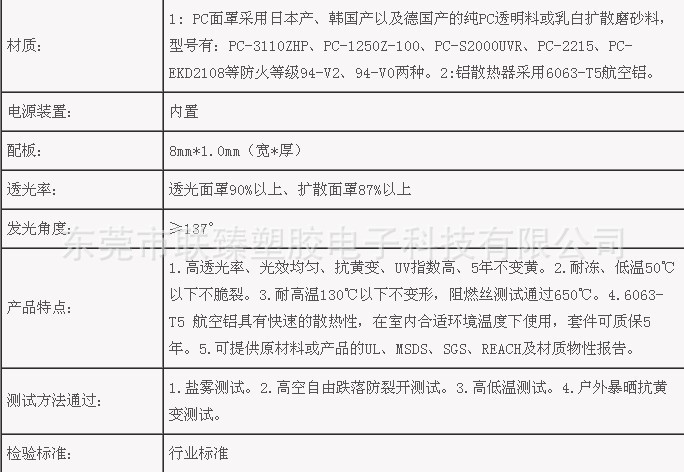 | 材质: | 1：PC面罩采用日本产、韩国产以及德国产的纯PC透明料或乳白扩散磨砂料，型号有：PC-3110ZHP、PC-1250Z-100、PC-S2000UVR、PC-2215、PC-EKD2108等防火等级94-V2、94-V0两种。2:铝散热器采用6063-T5航空铝。 |
|---|---|
| 电源装置: | 内置 |
| 配板: | 8mm*1.0mm（宽*厚） |
| 透光率: | 透光面罩90%以上、扩散面罩87%以上 |
| 发光角度: | ≥137° |
| 产品特点: | 1.高透光率、光效均匀、抗黄变、UV指数高、5年不变黄。2.耐冻、低温50℃以下不脆裂。3.耐高温130℃以下不变形，阻燃丝测试通过650℃。4.6063-T5 航空铝具有快速的散热性，在室内合适环境温度下使用，套件可质保5年。5.可提供原材料或产品的UL、MSDS、SGS、REACH及材质物性报告。 |
| 测试方法通过: | 1.盐雾测试。2.高空自由跌落防裂开测试。3.高低温测试。4.户外暴晒抗黄变测试。 |
| 检验标准: | 行业标准 |

东莞市联臻塑胶电子科技有限公司